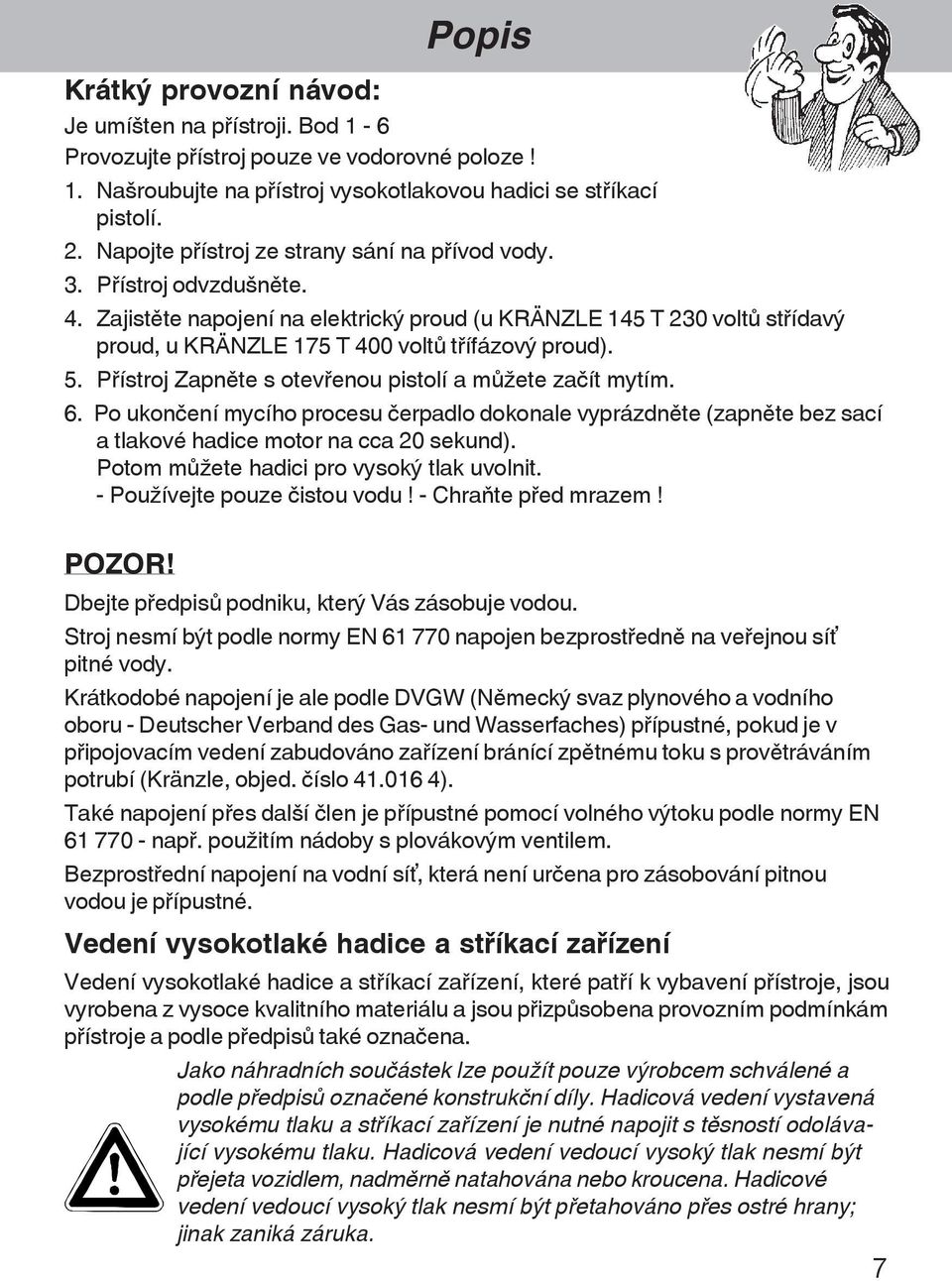 Popis

Krátký provozní návod:

Je umíšten na přístroji. Bod 1 - 6
Provozujte přístroj pouze ve vodorovné poloze !

1. Našroubujte na přístroj vysokotlakovou hadici se stříkací pistolí.
2. Napojte přístroj ze strany sání na přívod vody.
3. Přístroj odvzdušněte.
4. Zajistěte napojení na elektrický proud (u KRÄNZLE 145 T 230 voltů střídavý proud, u KRÄNZLE 175 T 400 voltů třífázový proud).
5. Přístroj Zapněte s otevřenou pistolí a můžete začít mytím.
6. Po ukončení mycího procesu čerpadlo dokonale vyprázdněte (zapněte bez sací a tlakové hadice motor na cca 20 sekund).
Potom můžete hadici pro vysoký tlak uvolnit.
- Používejte pouze čistou vodu ! - Chraňte před mrazem !

POZOR!

Dbejte předpisů podniku, který Vás zásobuje vodou.

Stroj nesmí být podle normy EN 61 770 napojen bezprostředně na veřejnou síť pitné vody.

Krátkodobé napojení je ale podle DVGW (Německý svaz plynového a vodního oboru - Deutscher Verband des Gas- und Wasserfaches) přípustné, pokud je v připojovacím vedení zabudováno zařízení bránící zpětnému toku s provětráváním potrubí (Kränzle, objed. číslo 41.016 4).

Také napojení přes další člen je přípustné pomocí volného výtoku podle normy EN 61 770 - např. použitím nádoby s plovákovým ventilem.

Bezprostřední napojení na vodní síť, která není určena pro zásobování pitnou vodou je přípustné.

Vedení vysokotlaké hadice a stříkací zařízení

Vedení vysokotlaké hadice a stříkací zařízení, které patří k vybavení přístroje, jsou vyrobena z vysoce kvalitního materiálu a jsou přizpůsobena provozním podmínkám přístroje a podle předpisů také označena.

Jako náhradních součástek lze použít pouze výrobcem schválené a podle předpisů označené konstrukční díly. Hadicová vedení vystavená vysokému tlaku a stříkací zařízení je nutné napojit s těsností odolávající vysokému tlaku. Hadicová vedení vedoucí vysoký tlak nesmí být přejeta vozidlem, nadměrně natahována nebo kroucena. Hadicové vedení vedoucí vysoký tlak nesmí být přetahováno přes ostré hrany; jinak zaniká záruka.

7